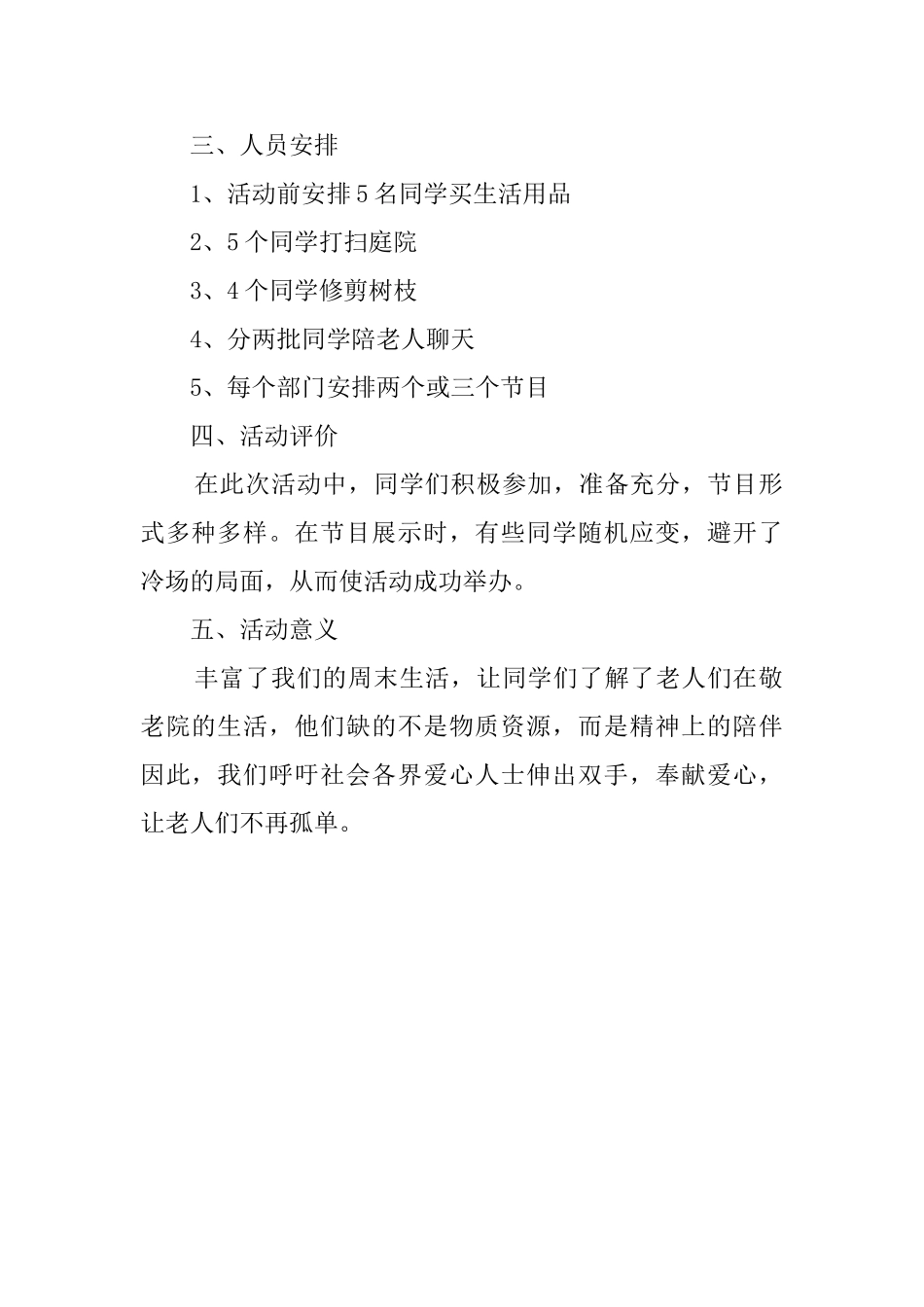 三、人员安排

1、活动前安排5名同学买生活用品

2、5个同学打扫庭院

3、4个同学修剪树枝

4、分两批同学陪老人聊天

5、每个部门安排两个或三个节目

四、活动评价

在此次活动中，同学们积极参加，准备充分，节目形式多种多样。在节目展示时，有些同学随机应变，避开了冷场的局面，从而使活动成功举办。

五、活动意义

丰富了我们的周末生活，让同学们了解了老人们在敬老院的生活，他们缺的不是物质资源，而是精神上的陪伴因此，我们呼吁社会各界爱心人士伸出双手，奉献爱心，让老人们不再孤单。